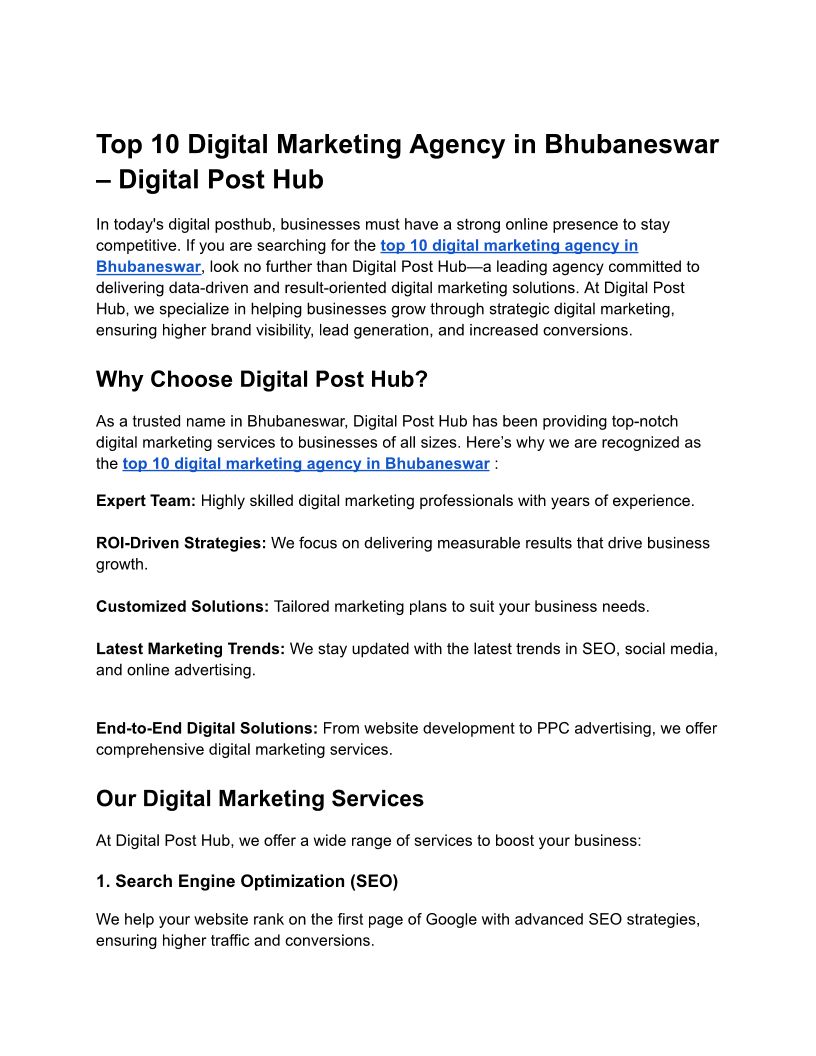 Top 10 Digital Marketing Agency in Bhubaneswar – Digital Post Hub

In today's digital posthub, businesses must have a strong online presence to stay competitive. If you are searching for the top 10 digital marketing agency in Bhubaneswar, look no further than Digital Post Hub—a leading agency committed to delivering data-driven and result-oriented digital marketing solutions. At Digital Post Hub, we specialize in helping businesses grow through strategic digital marketing, ensuring higher brand visibility, lead generation, and increased conversions.

Why Choose Digital Post Hub?

As a trusted name in Bhubaneswar, Digital Post Hub has been providing top-notch digital marketing services to businesses of all sizes. Here's why we are recognized as the top 10 digital marketing agency in Bhubaneswar :

Expert Team: Highly skilled digital marketing professionals with years of experience.

ROI-Driven Strategies: We focus on delivering measurable results that drive business growth.

Customized Solutions: Tailored marketing plans to suit your business needs.

Latest Marketing Trends: We stay updated with the latest trends in SEO, social media, and online advertising.

End-to-End Digital Solutions: From website development to PPC advertising, we offer comprehensive digital marketing services.

Our Digital Marketing Services

At Digital Post Hub, we offer a wide range of services to boost your business:

1. Search Engine Optimization (SEO)

We help your website rank on the first page of Google with advanced SEO strategies, ensuring higher traffic and conversions.